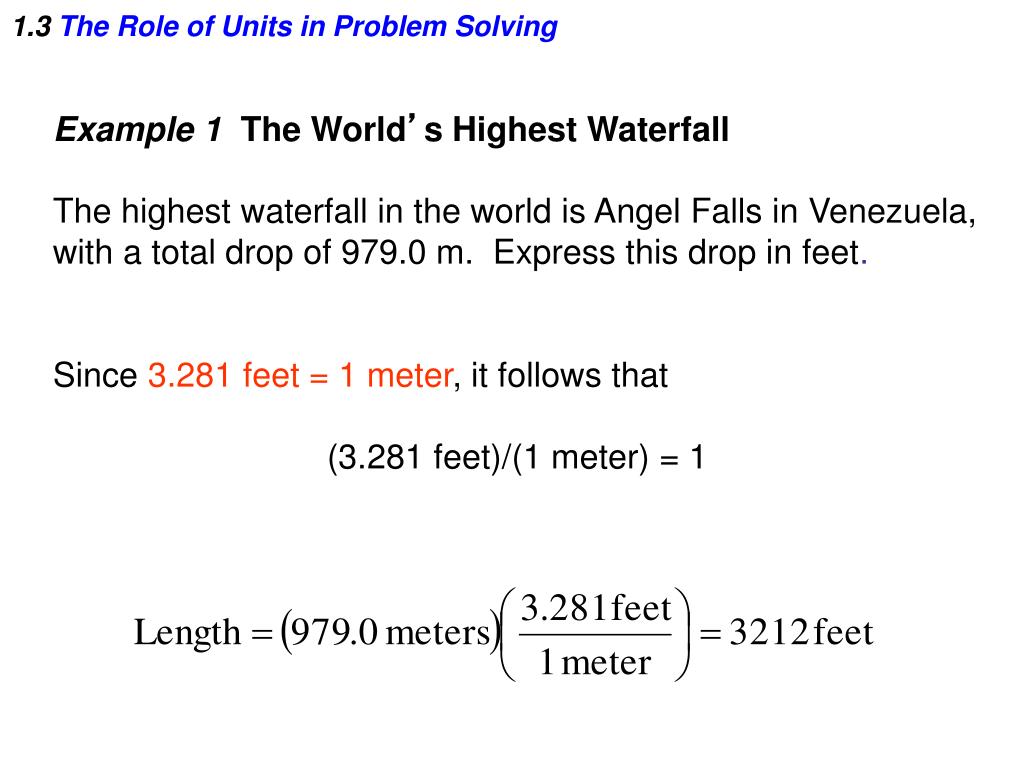 1.3 The Role of Units in Problem Solving

Example 1 The World's Highest Waterfall

The highest waterfall in the world is Angel Falls in Venezuela, with a total drop of 979.0 m. Express this drop in feet.

Since 3.281 feet = 1 meter, it follows that

(3.281 feet)/(1 meter) = 1

$\text{Length} = (979.0 \text{ meters})\left(\frac{3.281 \text{ feet}}{1 \text{ meter}}\right) = 3212 \text{ feet}$